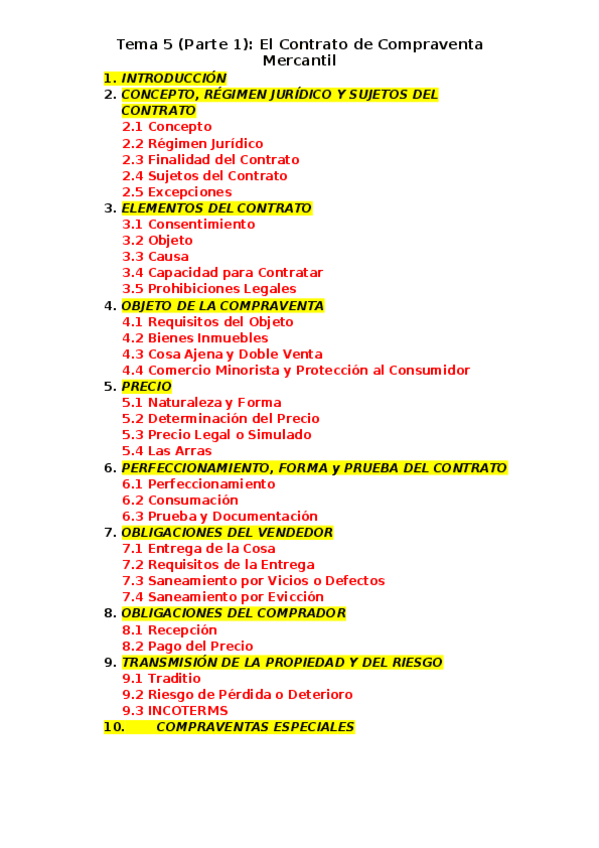 Tema 5 (Parte 1): El Contrato de Compraventa Mercantil

1. INTRODUCCIÓN
2. CONCEPTO, RÉGIMEN JURÍDICO Y SUJETOS DEL CONTRATO
2.1 Concepto
2.2 Régimen Jurídico
2.3 Finalidad del Contrato
2.4 Sujetos del Contrato
2.5 Excepciones
3. ELEMENTOS DEL CONTRATO
3.1 Consentimiento
3.2 Objeto
3.3 Causa
3.4 Capacidad para Contratar
3.5 Prohibiciones Legales
4. OBJETO DE LA COMPRAVENTA
4.1 Requisitos del Objeto
4.2 Bienes Inmuebles
4.3 Cosa Ajena y Doble Venta
4.4 Comercio Minorista y Protección al Consumidor
5. PRECIO
5.1 Naturaleza y Forma
5.2 Determinación del Precio
5.3 Precio Legal o Simulado
5.4 Las Arras
6. PERFECCIONAMIENTO, FORMA y PRUEBA DEL CONTRATO
6.1 Perfeccionamiento
6.2 Consumación
6.3 Prueba y Documentación
7. OBLIGACIONES DEL VENDEDOR
7.1 Entrega de la Cosa
7.2 Requisitos de la Entrega
7.3 Saneamiento por Vicios o Defectos
7.4 Saneamiento por Evicción
8. OBLIGACIONES DEL COMPRADOR
8.1 Recepción
8.2 Pago del Precio
9. TRANSMISIÓN DE LA PROPIEDAD Y DEL RIESGO
9.1 Traditio
9.2 Riesgo de Pérdida o Deterioro
9.3 INCOTERMS
10. COMPRAVENTAS ESPECIALES